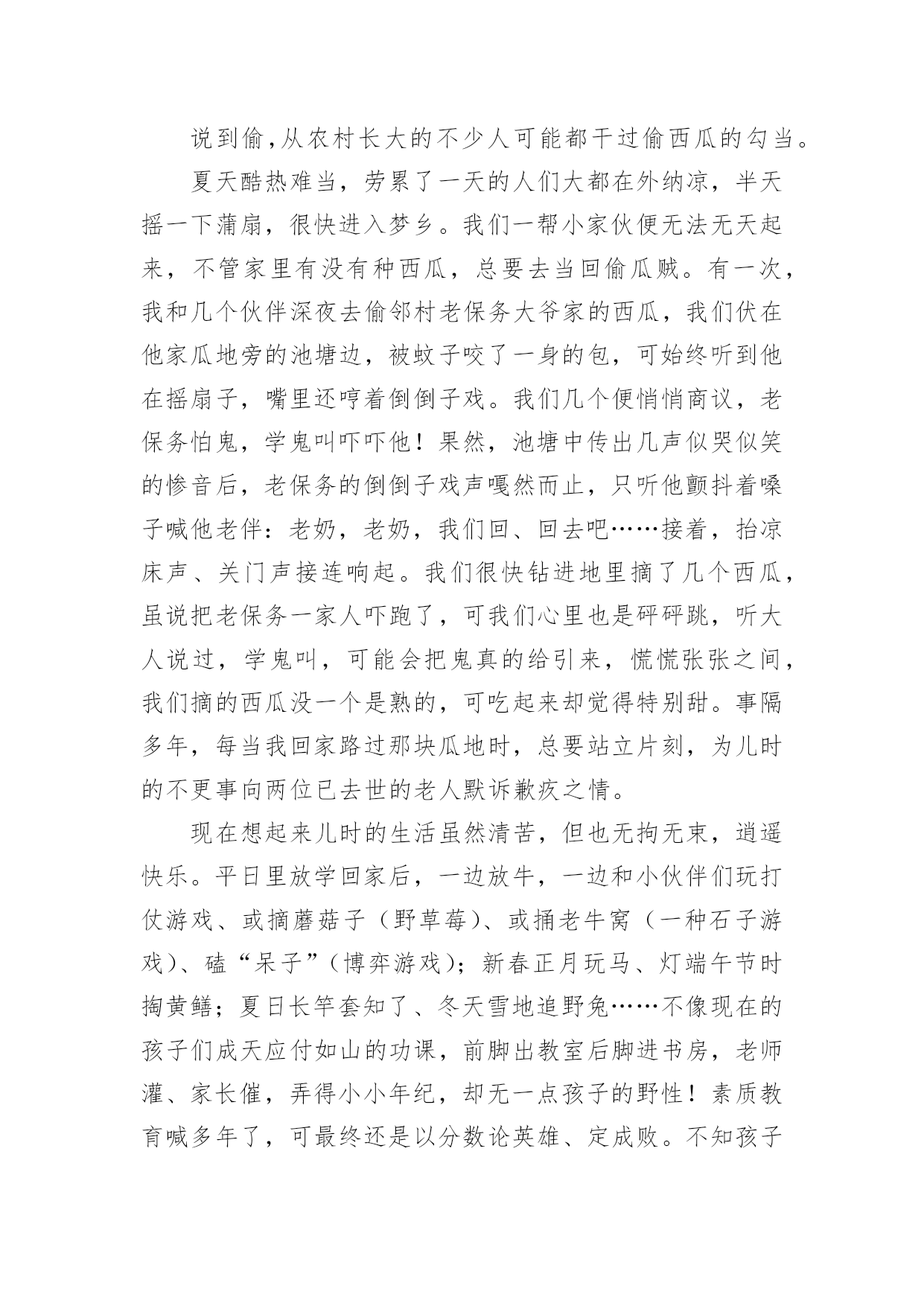 说到偷，从农村长大的不少人可能都干过偷西瓜的勾当。

夏天酷热难当，劳累了一天的人们大都在外纳凉，半天摇一下蒲扇，很快进入梦乡。我们一帮小家伙便无法无天起来，不管家里有没有种西瓜，总要去当回偷瓜贼。有一次，我和几个伙伴深夜去偷邻村老保务大爷家的西瓜，我们伏在他家瓜地旁的池塘边，被蚊子咬了一身的包，可始终听到他在摇扇子，嘴里还哼着倒倒子戏。我们几个便悄悄商议，老保务怕鬼，学鬼叫吓吓他！果然，池塘中传出几声似哭似笑的惨音后，老保务的倒倒子戏声嘎然而止，只听他颤抖着嗓子喊他老伴：老奶，老奶，我们回、回去吧……接着，抬凉床声、关门声接连响起。我们很快钻进地里摘了几个西瓜，虽说把老保务一家人吓跑了，可我们心里也是砰砰跳，听大人说过，学鬼叫，可能会把鬼真的给引来，慌慌张张之间，我们摘的西瓜没一个是熟的，可吃起来却觉得特别甜。事隔多年，每当我回家路过那块瓜地时，总要站立片刻，为儿时的不更事向两位已去世的老人默诉歉疚之情。

现在想起来儿时的生活虽然清苦，但也无拘无束，逍遥快乐。平日里放学回家后，一边放牛，一边和小伙伴们玩打仗游戏、或摘蘑菇子（野草莓）、或捅老牛窝（一种石子游戏）、磕“呆子”（博弈游戏）；新春正月玩马、灯端午节时掏黄鳝；夏日长竿套知了、冬天雪地追野兔……不像现在的孩子们成天应付如山的功课，前脚出教室后脚进书房，老师灌、家长催，弄得小小年纪，却无一点孩子的野性！素质教育喊多年了，可最终还是以分数论英雄、定成败。不知孩子